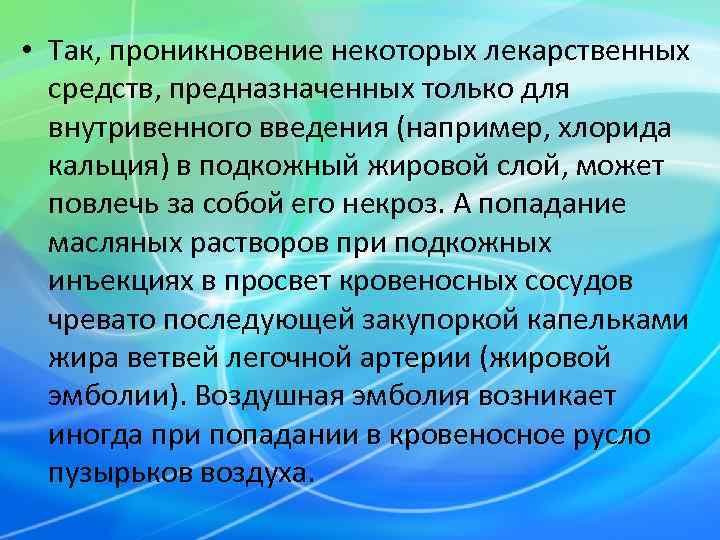 • Так, проникновение некоторых лекарственных средств, предназначенных только для внутривенного введения (например, хлорида кальция) в подкожный жировой слой, может повлечь за собой его некроз. А попадание масляных растворов при подкожных инъекциях в просвет кровеносных сосудов чревато последующей закупоркой капельками жира ветвей легочной артерии (жировой эмболии). Воздушная эмболия возникает иногда при попадании в кровеносное русло пузырьков воздуха.